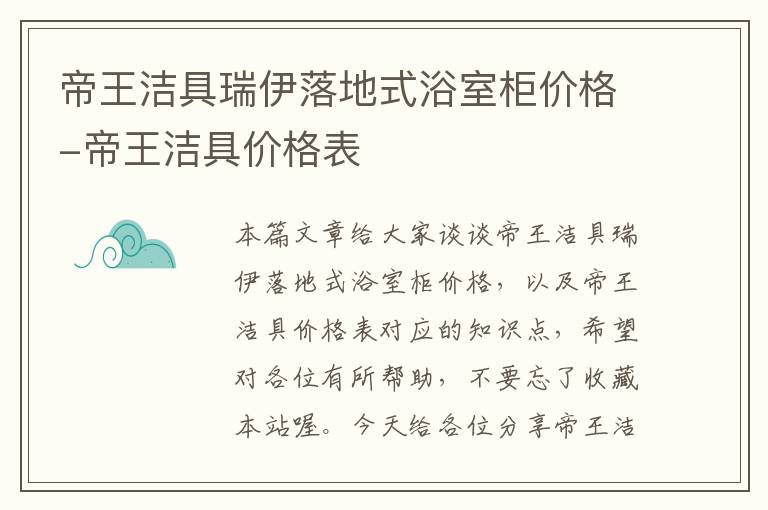 帝王洁具瑞伊落地式浴室柜价格–帝王洁具价格表

本篇文章给大家谈谈帝王洁具瑞伊落地式浴室柜价格，以及帝王洁具价格表对应的知识点，希望对各位有所帮助，不要忘了收藏本站喔。今天给各位分享帝王洁